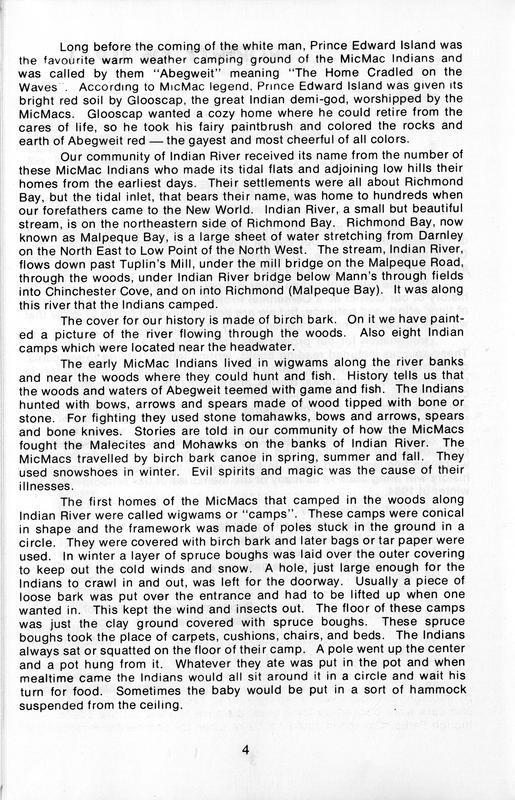 Long before the coming of the white man, Prince Edward Island was the favourite warm weather camping ground of the MicMac Indians and was called by them "Abegweit" meaning "The Home Cradled on the Waves". According to MicMac legend, Prince Edward Island was given its bright red soil by Glooscap, the great Indian demi-god, worshipped by the MicMacs. Glooscap wanted a cozy home where he could retire from the cares of life, so he took his fairy paintbrush and colored the rocks and earth of Abegweit red — the gayest and most cheerful of all colors.

Our community of Indian River received its name from the number of these MicMac Indians who made its tidal flats and adjoining low hills their homes from the earliest days. Their settlements were all about Richmond Bay, but the tidal inlet, that bears their name, was home to hundreds when our forefathers came to the New World. Indian River, a small but beautiful stream, is on the northeastern side of Richmond Bay. Richmond Bay, now known as Malpeque Bay, is a large sheet of water stretching from Darnley on the North East to Low Point of the North West. The stream, Indian River, flows down past Tuplin's Mill, under the mill bridge on the Malpeque Road, through the woods, under Indian River bridge below Mann's through fields into Chinchester Cove, and on into Richmond (Malpeque Bay). It was along this river that the Indians camped.

The cover for our history is made of birch bark. On it we have painted a picture of the river flowing through the woods. Also eight Indian camps which were located near the headwater.

The early MicMac Indians lived in wigwams along the river banks and near the woods where they could hunt and fish. History tells us that the woods and waters of Abegweit teemed with game and fish. The Indians hunted with bows, arrows and spears made of wood tipped with bone or stone. For fighting they used stone tomahawks, bows and arrows, spears and bone knives. Stories are told in our community of how the MicMacs fought the Malecites and Mohawks on the banks of Indian River. The MicMacs travelled by birch bark canoe in spring, summer and fall. They used snowshoes in winter. Evil spirits and magic was the cause of their illnesses.

The first homes of the MicMacs that camped in the woods along Indian River were called wigwams or "camps". These camps were conical in shape and the framework was made of poles stuck in the ground in a circle. They were covered with birch bark and later bags or tar paper were used. In winter a layer of spruce boughs was laid over the outer covering to keep out the cold winds and snow. A hole, just large enough for the Indians to crawl in and out, was left for the doorway. Usually a piece of loose bark was put over the entrance and had to be lifted up when one wanted in. This kept the wind and insects out. The floor of these camps was just the clay ground covered with spruce boughs. These spruce boughs took the place of carpets, cushions, chairs, and beds. The Indians always sat or squatted on the floor of their camp. A pole went up the center and a pot hung from it. Whatever they ate was put in the pot and when mealtime came the Indians would all sit around it in a circle and wait his turn for food. Sometimes the baby would be put in a sort of hammock suspended from the ceiling.

4